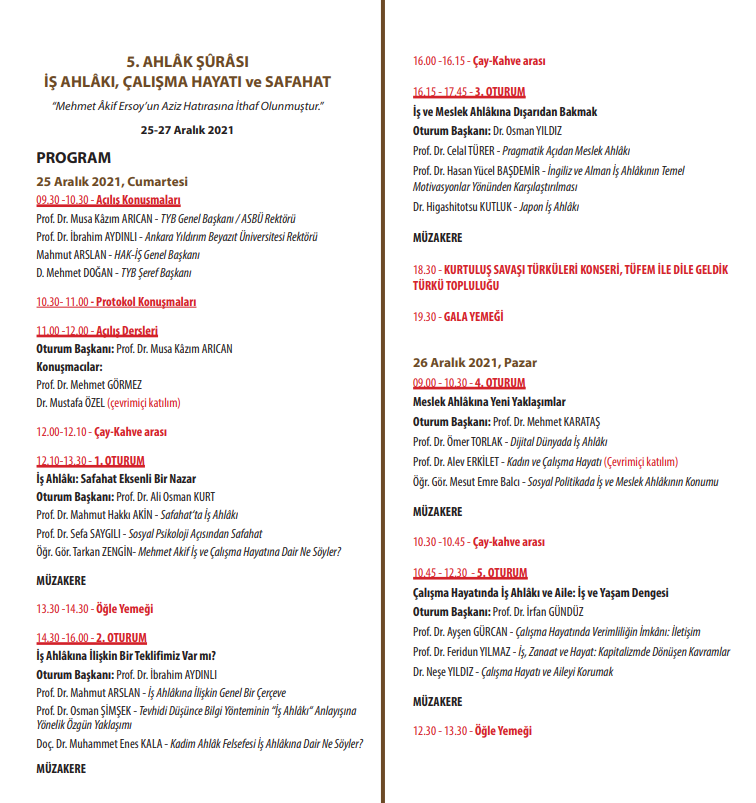 5. AHLÂK ŞÛRÂSI
İŞ AHLÂKI, ÇALIŞMA HAYATI ve SAFAHAT

"Mehmet Âkif Ersoy'un Aziz Hatırasına İthaf Olunmuştur."

25-27 Aralık 2021

PROGRAM

25 Aralık 2021, Cumartesi

09.30 -10.30 - Açılış Konuşmaları
Prof. Dr. Musa Kâzım ARICAN - TYB Genel Başkanı / ASBÜ Rektörü
Prof. Dr. İbrahim AYDINLI - Ankara Yıldırım Beyazıt Üniversitesi Rektörü
Mahmut ARSLAN - HAK-İŞ Genel Başkanı
D. Mehmet DOĞAN - TYB Şeref Başkanı

10.30- 11.00 - Protokol Konuşmaları

11.00 -12.00 - Açılış Dersleri
Oturum Başkanı: Prof. Dr. Musa Kâzım ARICAN
Konuşmacılar:
Prof. Dr. Mehmet GÖRMEZ
Dr. Mustafa ÖZEL (çevrimiçi katılım)

12.00-12.10 - Çay-Kahve arası

12.10-13.30 - 1. OTURUM
İş Ahlâkı: Safahat Eksenli Bir Nazar
Oturum Başkanı: Prof. Dr. Ali Osman KURT
Prof. Dr. Mahmut Hakkı AKİN - Safahat'ta İş Ahlâkı
Prof. Dr. Sefa SAYGILI - Sosyal Psikoloji Açısından Safahat
Öğr. Gör. Tarkan ZENGİN- Mehmet Akif İş ve Çalışma Hayatına Dair Ne Söyler?

MÜZAKERE

13.30 -14.30 - Öğle Yemeği

14.30 -16.00 - 2. OTURUM
İş Ahlâkına İlişkin Bir Teklifimiz Var mı?
Oturum Başkanı: Prof. Dr. İbrahim AYDINLI
Prof. Dr. Mahmut ARSLAN - İş Ahlâkına İlişkin Genel Bir Çerçeve
Prof. Dr. Osman ŞİMŞEK - Tevhidi Düşünce Bilgi Yönteminin "İş Ahlâkı" Anlayışına Yönelik Özgün Yaklaşımı
Doç. Dr. Muhammet Enes KALA - Kadim Ahlâk Felsefesi İş Ahlâkına Dair Ne Söyler?

MÜZAKERE

16.00 -16.15 - Çay-Kahve arası

16.15 - 17.45 - 3. OTURUM
İş ve Meslek Ahlâkına Dışarıdan Bakmak
Oturum Başkanı: Dr. Osman YILDIZ
Prof. Dr. Celal TÜRER - Pragmatik Açıdan Meslek Ahlâkı
Prof. Dr. Hasan Yücel BAŞDEMİR - İngiliz ve Alman İş Ahlâkının Temel Motivasyonlar Yönünden Karşılaştırılması
Dr. Higashitotsu KUTLUK - Japon İş Ahlâkı

MÜZAKERE

18.30 - KURTULUŞ SAVAŞI TÜRKÜLERİ KONSERİ, TÜFEM İLE DİLE GELDİK TÜRKÜ TOPLULUĞU

19.30 - GALA YEMEĞİ

26 Aralık 2021, Pazar

09.00 - 10.30 - 4. OTURUM
Meslek Ahlâkına Yeni Yaklaşımlar
Oturum Başkanı: Prof. Dr. Mehmet KARATAŞ
Prof. Dr. Ömer TORLAK - Dijital Dünyada İş Ahlâkı
Prof. Dr. Alev ERKİLET - Kadın ve Çalışma Hayatı (Çevrimiçi katılım)
Öğr. Gör. Mesut Emre Balcı - Sosyal Politikada İş ve Meslek Ahlâkının Konumu

MÜZAKERE

10.30 -10.45 - Çay-kahve arası

10.45 - 12.30 - 5. OTURUM
Çalışma Hayatında İş Ahlâkı ve Aile: İş ve Yaşam Dengesi
Oturum Başkanı: Prof. Dr. İrfan GÜNDÜZ
Prof. Dr. Ayşen GÜRCAN - Çalışma Hayatında Verimliliğin İmkânı: İletişim
Prof. Dr. Feridun YILMAZ - İş, Zanaat ve Hayat: Kapitalizmde Dönüşen Kavramlar
Dr. Neşe YILDIZ - Çalışma Hayatı ve Aileyi Korumak

MÜZAKERE

12.30 - 13.30 - Öğle Yemeği